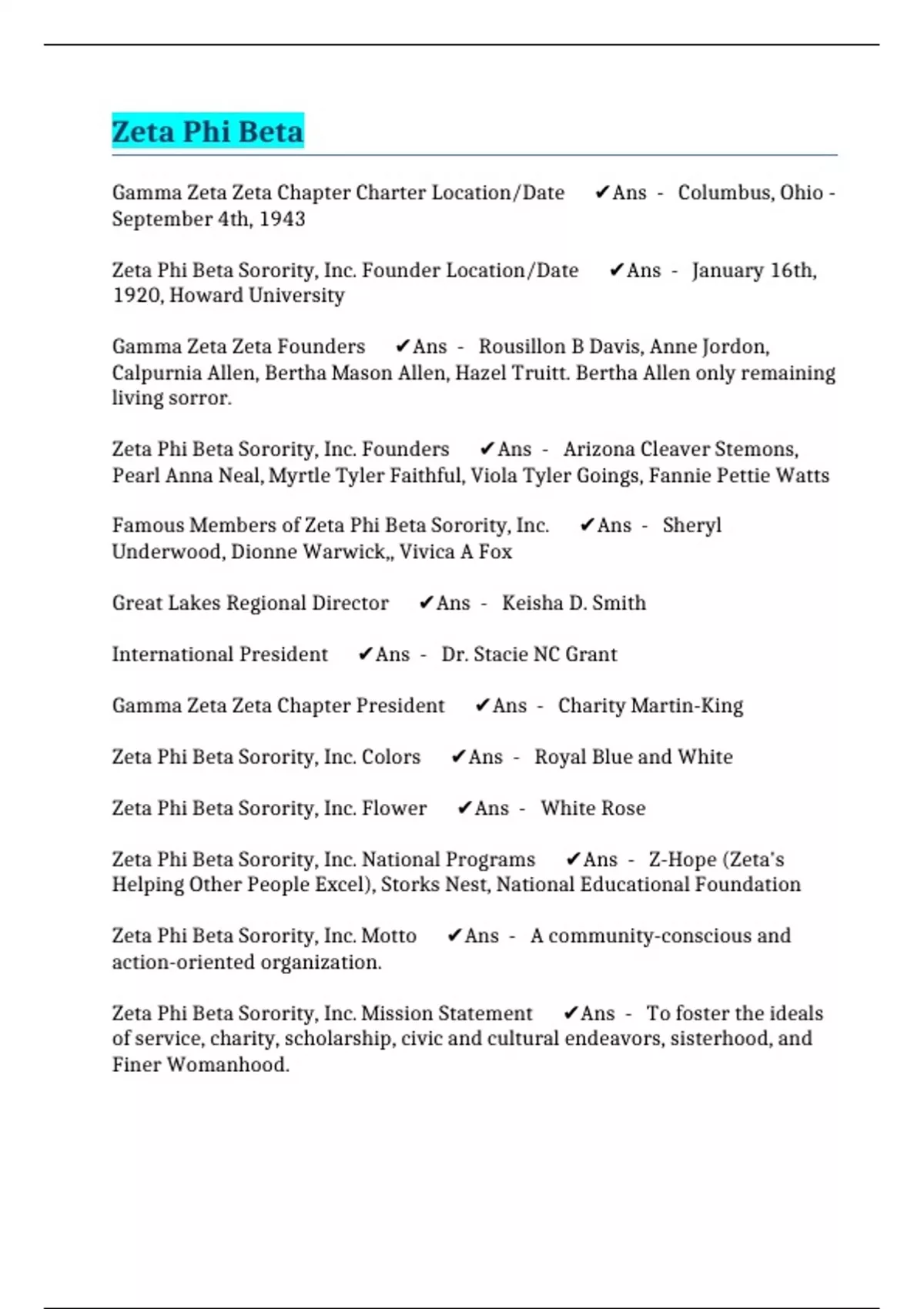 Zeta Phi Beta

Gamma Zeta Zeta Chapter Charter Location/Date ✔Ans - Columbus, Ohio - September 4th, 1943

Zeta Phi Beta Sorority, Inc. Founder Location/Date ✔Ans - January 16th, 1920, Howard University

Gamma Zeta Zeta Founders ✔Ans - Rousillon B Davis, Anne Jordon, Calpurnia Allen, Bertha Mason Allen, Hazel Truitt. Bertha Allen only remaining living sorror.

Zeta Phi Beta Sorority, Inc. Founders ✔Ans - Arizona Cleaver Stemons, Pearl Anna Neal, Myrtle Tyler Faithful, Viola Tyler Goings, Fannie Pettie Watts

Famous Members of Zeta Phi Beta Sorority, Inc. ✔Ans - Sheryl Underwood, Dionne Warwick,, Vivica A Fox

Great Lakes Regional Director ✔Ans - Keisha D. Smith

International President ✔Ans - Dr. Stacie NC Grant

Gamma Zeta Zeta Chapter President ✔Ans - Charity Martin-King

Zeta Phi Beta Sorority, Inc. Colors ✔Ans - Royal Blue and White

Zeta Phi Beta Sorority, Inc. Flower ✔Ans - White Rose

Zeta Phi Beta Sorority, Inc. National Programs ✔Ans - Z-Hope (Zeta's Helping Other People Excel), Storks Nest, National Educational Foundation

Zeta Phi Beta Sorority, Inc. Motto ✔Ans - A community-conscious and action-oriented organization.

Zeta Phi Beta Sorority, Inc. Mission Statement ✔Ans - To foster the ideals of service, charity, scholarship, civic and cultural endeavors, sisterhood, and Finer Womanhood.